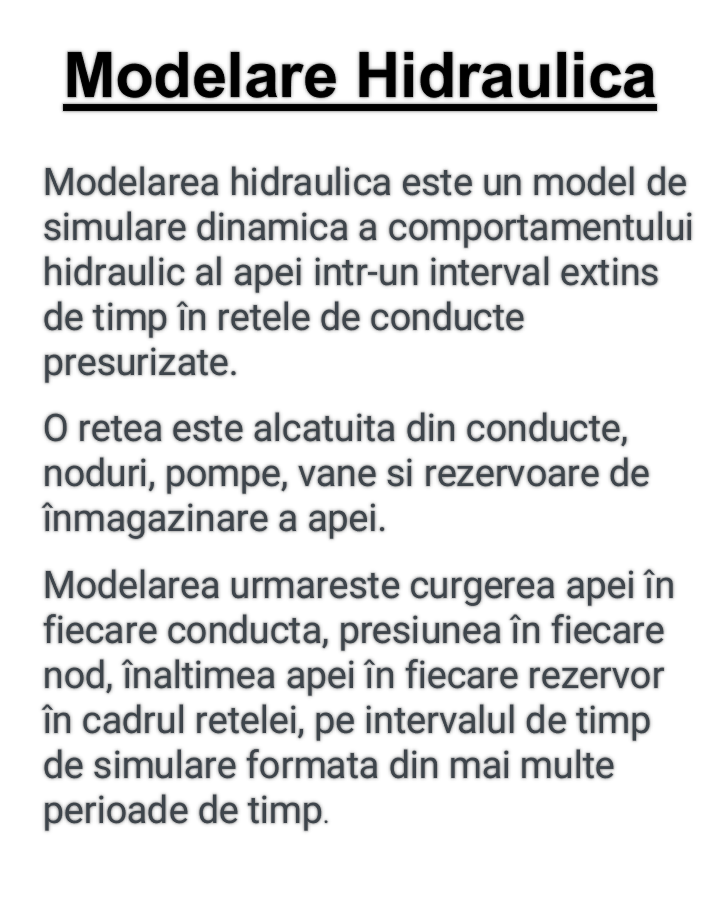 Modelare Hidraulica

Modelarea hidraulica este un model de simulare dinamica a comportamentului hidraulic al apei intr-un interval extins de timp în retele de conducte presurizate.

O retea este alcatuita din conducte, noduri, pompe, vane si rezervoare de înmagazinare a apei.

Modelarea urmareste curgerea apei în fiecare conducta, presiunea în fiecare nod, înaltimea apei în fiecare rezervor în cadrul retelei, pe intervalul de timp de simulare formata din mai multe perioade de timp.